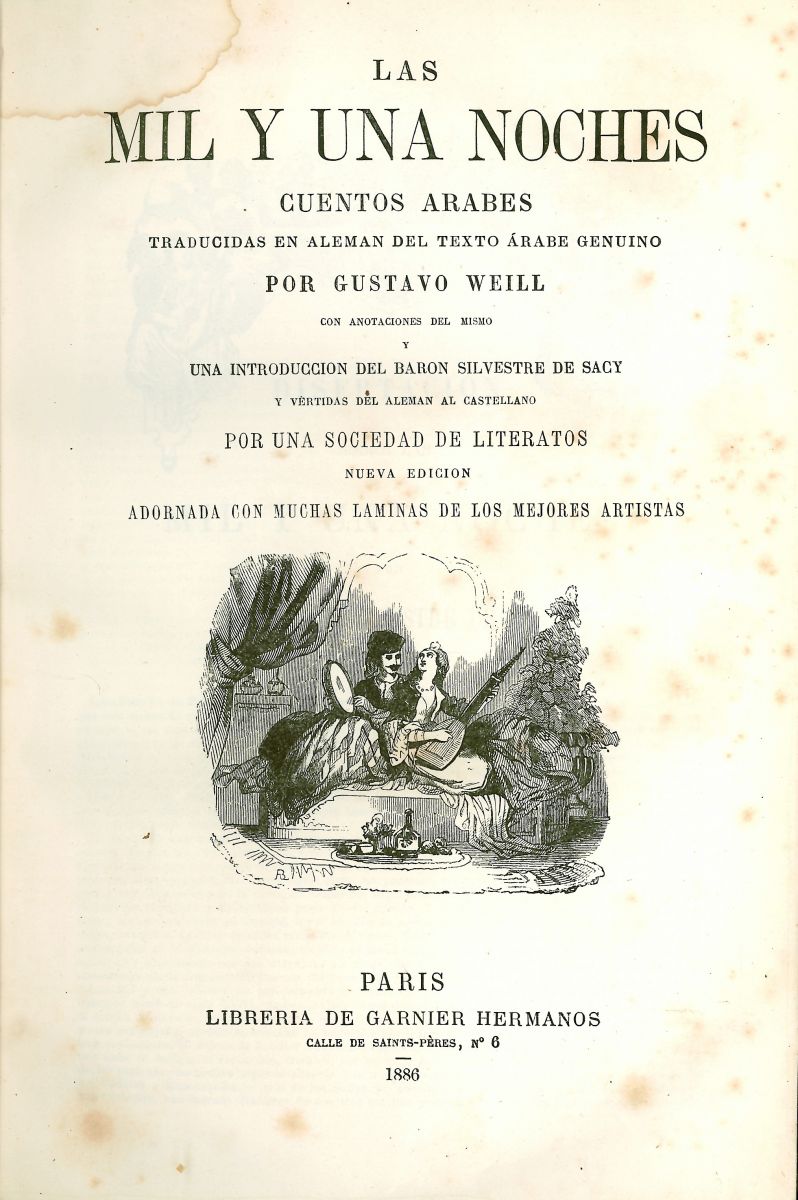 LAS
MIL Y UNA NOCHES
CUENTOS ARABES
TRADUCIDAS EN ALEMAN DEL TEXTO ÁRABE GENUINO
POR GUSTAVO WEILL
CON ANOTACIONES DEL MISMO
Y
UNA INTRODUCCION DEL BARON SILVESTRE DE SACY
Y VÉRTIDAS DEL ALEMAN AL CASTELLANO
POR UNA SOCIEDAD DE LITERATOS
NUEVA EDICION
ADORNADA CON MUCHAS LAMINAS DE LOS MEJORES ARTISTAS

PARIS
LIBRERIA DE GARNIER HERMANOS
CALLE DE SAINTS-PÈRES, Nº 6
1886